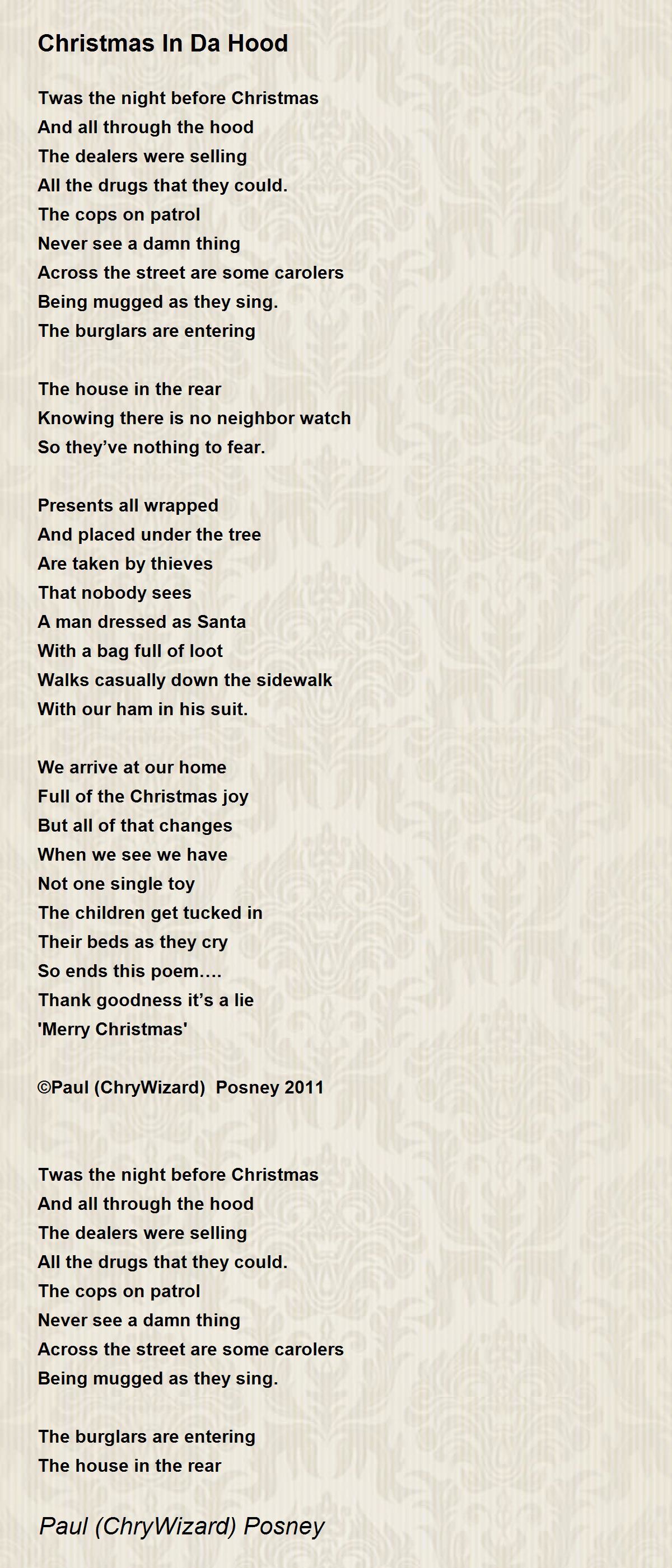 Christmas In Da Hood

Twas the night before Christmas
And all through the hood
The dealers were selling
All the drugs that they could.
The cops on patrol
Never see a damn thing
Across the street are some carolers
Being mugged as they sing.
The burglars are entering

The house in the rear
Knowing there is no neighbor watch
So they've nothing to fear.

Presents all wrapped
And placed under the tree
Are taken by thieves
That nobody sees
A man dressed as Santa
With a bag full of loot
Walks casually down the sidewalk
With our ham in his suit.

We arrive at our home
Full of the Christmas joy
But all of that changes
When we see we have
Not one single toy
The children get tucked in
Their beds as they cry
So ends this poem....
Thank goodness it's a lie
'Merry Christmas'

©Paul (ChryWizard) Posney 2011

Twas the night before Christmas
And all through the hood
The dealers were selling
All the drugs that they could.
The cops on patrol
Never see a damn thing
Across the street are some carolers
Being mugged as they sing.

The burglars are entering
The house in the rear

Paul (ChryWizard) Posney